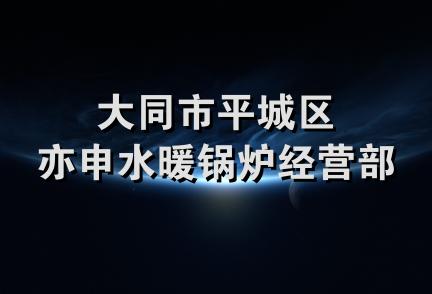 大同市平城区
亦申水暖锅炉经营部